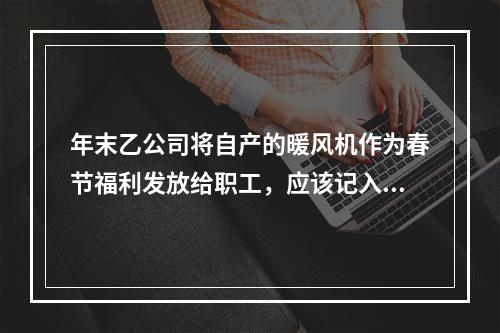 年末乙公司将自产的暖风机作为春节福利发放给职工，应该记入...